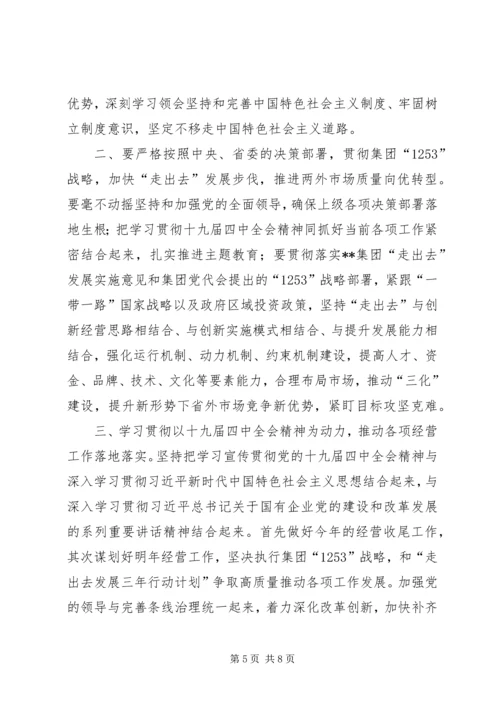 优势，深刻学习领会坚持和完善中国特色社会主义制度、牢固树立制度意识，坚定不移走中国特色社会主义道路。

二、要严格按照中央、省委的决策部署，贯彻集团“1253”战略，加快“走出去”发展步伐，推进两外市场质量向优转型。要毫不动摇坚持和加强党的全面领导，确保上级各项决策部署落地生根；把学习贯彻十九届四中全会精神同抓好当前各项工作紧密结合起来，扎实推进主题教育；要贯彻落实**集团“走出去”发展实施意见和集团党代会提出的“1253”战略部署，紧跟“一带一路”国家战略以及政府区域投资政策，坚持“走出去”与创新经营思路相结合、与创新实施模式相结合、与提升发展能力相结合，强化运行机制、动力机制、约束机制建设，提高人才、资金、品牌、技术、文化等要素能力，合理布局市场，推动“三化”建设，提升新形势下省外市场竞争新优势，紧盯目标攻坚克难。

三、学习贯彻以十九届四中全会精神为动力，推动各项经营工作落地落实。坚持把学习宣传贯彻党的十九届四中全会精神与深入学习贯彻习近平新时代中国特色社会主义思想结合起来，与深入学习贯彻习近平总书记关于国有企业党的建设和改革发展的系列重要讲话精神结合起来。首先做好今年的经营收尾工作，其次谋划好明年经营工作，坚决执行集团“1253”战略，和“走出去发展三年行动计划”争取高质量推动各项工作发展。加强党的领导与完善条线治理统一起来，着力深化改革创新，加快补齐

第 5 页 共 8 页